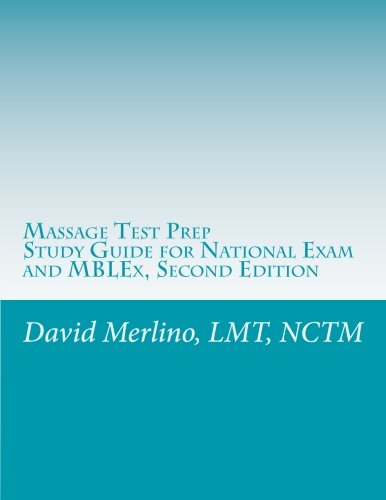 Massage Test Prep
Study Guide for National Exam and MBLEx, Second Edition

David Merlino, LMT, NCTM